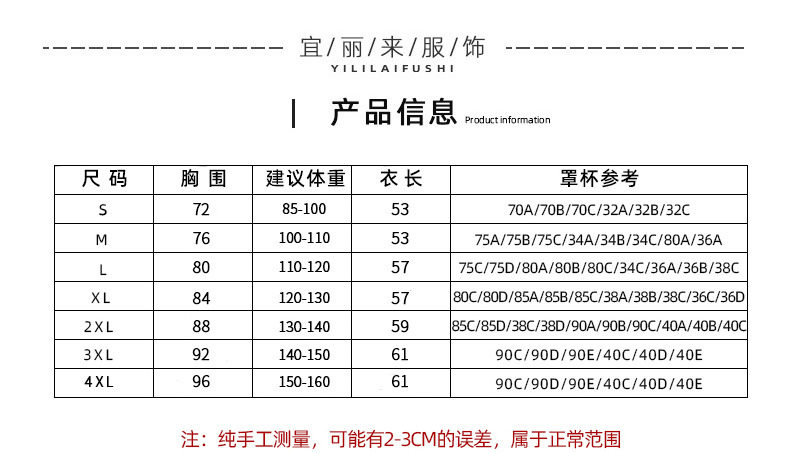 宜/丽/来/服/饰
YILILAIFUSHI

产品信息 Product information

| 尺码 | 胸围 | 建议体重 | 衣长 | 罩杯参考 |
|---|---|---|---|---|
| S | 72 | 85-100 | 53 | 70A/70B/70C/32A/32B/32C |
| M | 76 | 100-110 | 53 | 75A/75B/75C/34A/34B/34C/80A/36A |
| L | 80 | 110-120 | 57 | 75C/75D/80A/80B/80C/34C/36A/36B/38C |
| XL | 84 | 120-130 | 57 | 80C/80D/85A/85B/85C/38A/38B/38C/36C/36D |
| 2XL | 88 | 130-140 | 59 | 85C/85D/38C/38D/90A/90B/90C/40A/40B/40C |
| 3XL | 92 | 140-150 | 61 | 90C/90D/90E/40C/40D/40E |
| 4XL | 96 | 150-160 | 61 | 90C/90D/90E/40C/40D/40E |

注：纯手工测量，可能有2-3CM的误差，属于正常范围